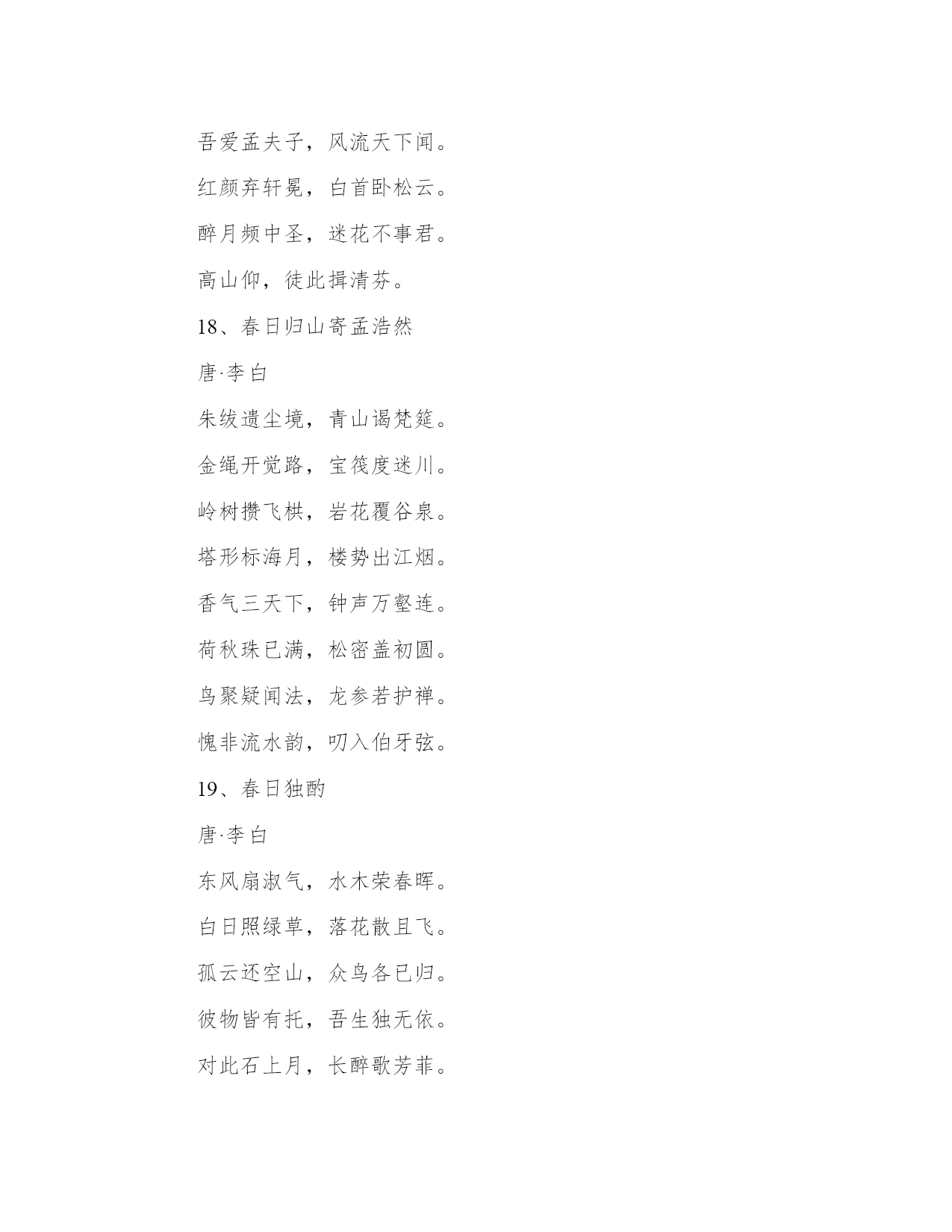 吾爱孟夫子，风流天下闻。

红颜弃轩冕，白首卧松云。

醉月频中圣，迷花不事君。

高山仰，徒此揖清芬。

18、春日归山寄孟浩然

唐·李白

朱绂遗尘境，青山谒梵筵。

金绳开觉路，宝筏度迷川。

岭树攒飞栱，岩花覆谷泉。

塔形标海月，楼势出江烟。

香气三天下，钟声万壑连。

荷秋珠已满，松密盖初圆。

鸟聚疑闻法，龙参若护禅。

愧非流水韵，叨入伯牙弦。

19、春日独酌

唐·李白

东风扇淑气，水木荣春晖。

白日照绿草，落花散且飞。

孤云还空山，众鸟各已归。

彼物皆有托，吾生独无依。

对此石上月，长醉歌芳菲。